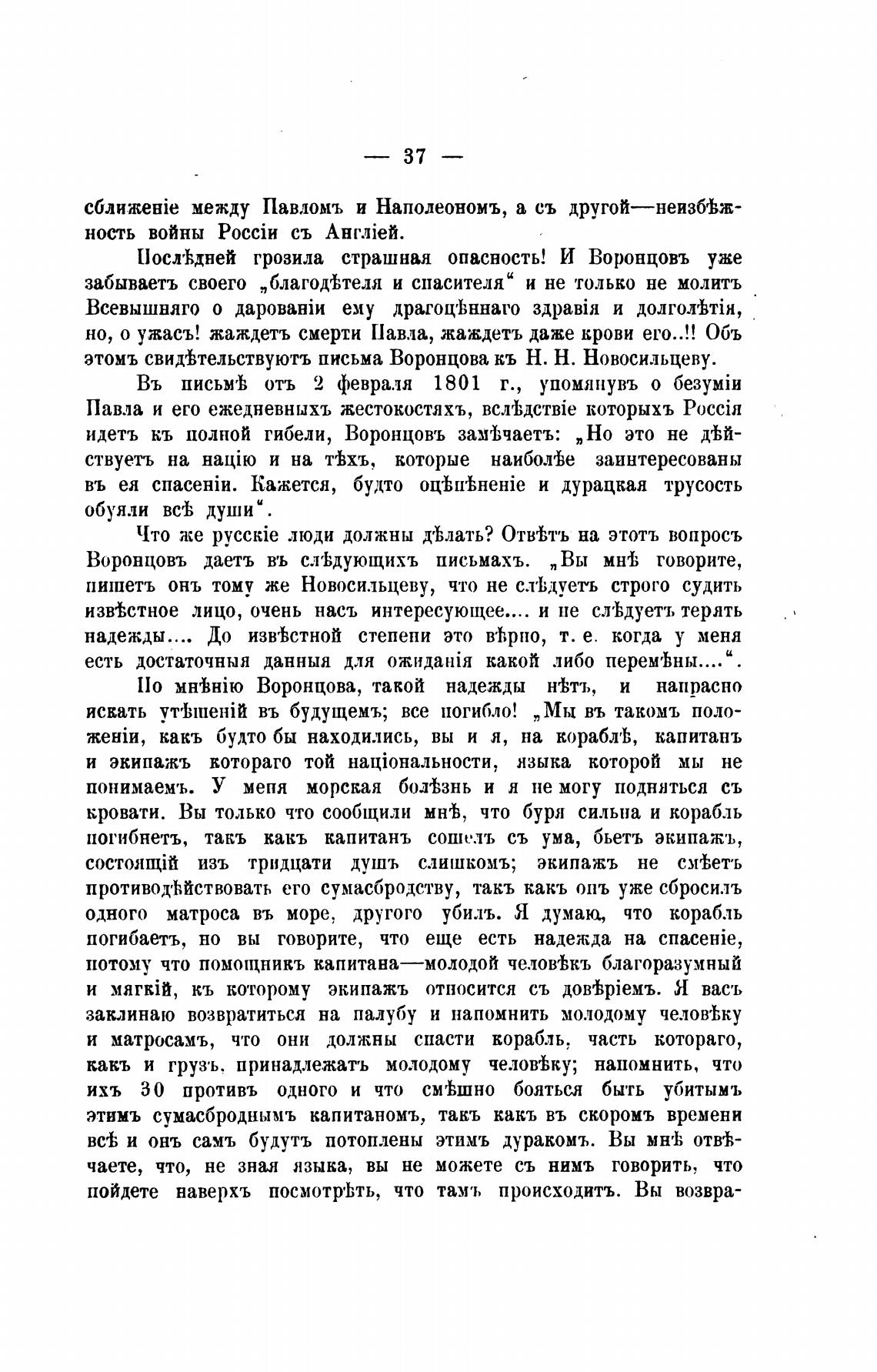 — 37 —

сближеніе между Павломъ и Наполеономъ, а съ другой—неизбѣжность войны Россіи съ Англіей.

Послѣдней грозила страшная опасность! И Воронцовъ уже забываетъ своего „благодѣтеля и спасителя“ и не только не молитъ Всевышняго о дарованіи ему драгоцѣннаго здравія и долголѣтія, но, о ужасъ! жаждетъ смерти Павла, жаждетъ даже крови его..!! Объ этомъ свидѣтельствуютъ письма Воронцова къ Н. Н. Новосильцеву.

Въ письмѣ отъ 2 февраля 1801 г., упомянувъ о безуміи Павла и его ежедневныхъ жестокостяхъ, вслѣдствіе которыхъ Россія идетъ къ полной гибели, Воронцовъ замѣчаетъ: „Но это не дѣйствуетъ на націю и на тѣхъ, которые наиболѣе заинтересованы въ ея спасеніи. Кажется, будто оцѣпѣненіе и дурацкая трусость обуяли всѣ души“.

Что же русскіе люди должны дѣлать? Отвѣтъ на этотъ вопросъ Воронцовъ даетъ въ слѣдующихъ письмахъ. „Вы мнѣ говорите, пишетъ онъ тому же Новосильцеву, что не слѣдуетъ строго судить извѣстное лицо, очень насъ интересующее.... и не слѣдуетъ терять надежды.... До извѣстной степени это вѣрно, т. е. когда у меня есть достаточныя данныя для ожиданія какой либо перемѣны....“.

По мнѣнію Воронцова, такой надежды нѣтъ, и напрасно искать утѣшеній въ будущемъ; все погибло! „Мы въ такомъ положеніи, какъ будто бы находились, вы и я, на кораблѣ, капитанъ и экипажъ котораго той національности, языка которой мы не понимаемъ. У меня морская болѣзнь и я не могу подняться съ кровати. Вы только что сообщили мнѣ, что буря сильна и корабль погибнетъ, такъ какъ капитанъ сошелъ съ ума, бьетъ экипажъ, состоящій изъ тридцати душъ слишкомъ; экипажъ не смѣетъ противодѣйствовать его сумасбродству, такъ какъ онъ уже сбросилъ одного матроса въ море, другого убилъ. Я думаю, что корабль погибаетъ, но вы говорите, что еще есть надежда на спасеніе, потому что помощникъ капитана—молодой человѣкъ благоразумный и мягкій, къ которому экипажъ относится съ довѣріемъ. Я васъ заклинаю возвратиться на палубу и напомнить молодому человѣку и матросамъ, что они должны спасти корабль, часть котораго, какъ и грузъ, принадлежатъ молодому человѣку; напомнить, что ихъ 30 противъ одного и что смѣшно бояться быть убитымъ этимъ сумасброднымъ капитаномъ, такъ какъ въ скоромъ времени всѣ и онъ самъ будутъ потоплены этимъ дуракомъ. Вы мнѣ отвѣчаете, что, не зная языка, вы не можете съ нимъ говорить, что пойдете наверхъ посмотрѣть, что тамъ происходитъ. Вы возвра-